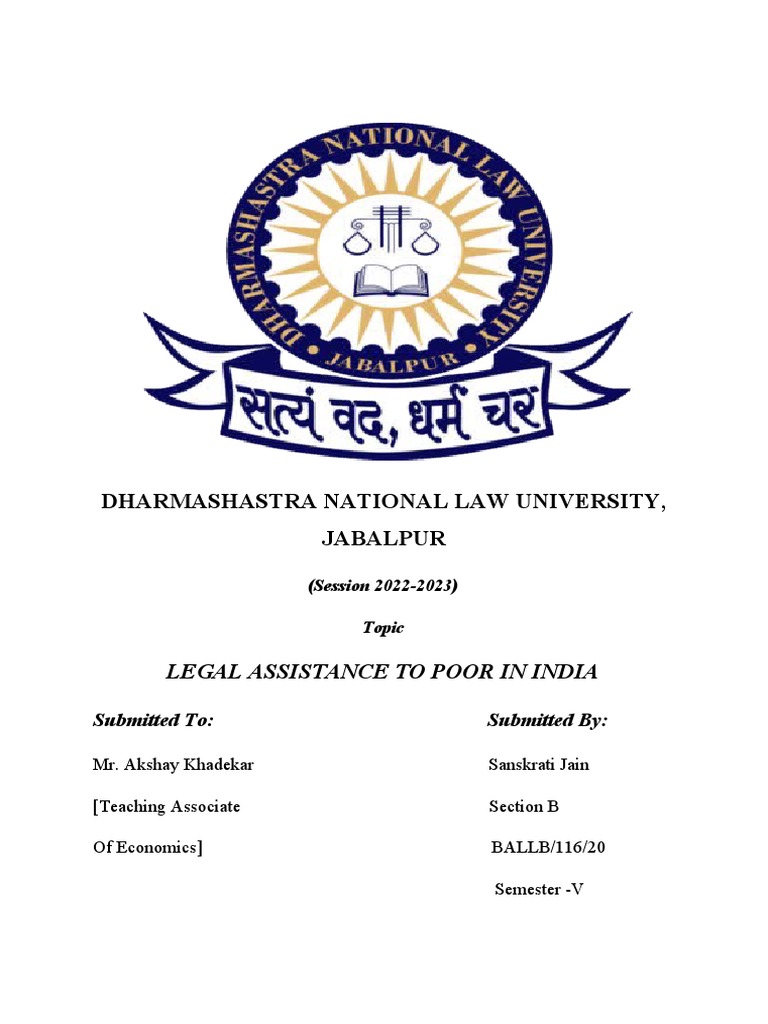 DHARMASHASTRA NATIONAL LAW UNIVERSITY
JABALPUR
सत्यं वद, धर्मं चर

DHARMASHASTRA NATIONAL LAW UNIVERSITY, JABALPUR

(Session 2022-2023)

Topic

LEGAL ASSISTANCE TO POOR IN INDIA

Submitted To:

Mr. Akshay Khadekar

[Teaching Associate

Of Economics]

Submitted By:

Sanskrati Jain

Section B

BALLB/116/20

Semester -V